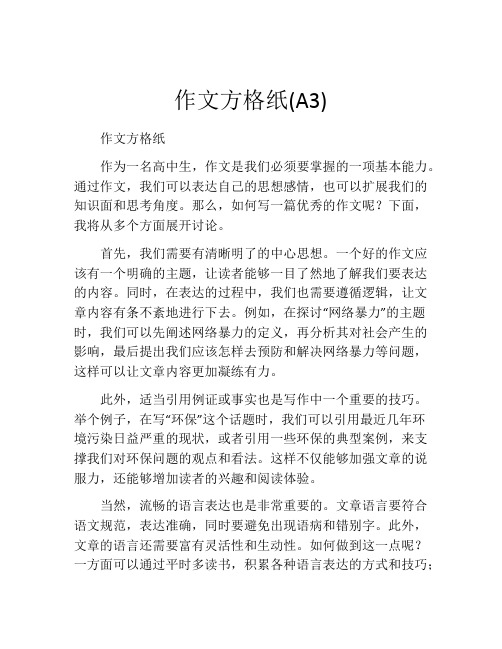 作文方格纸(A3)

作文方格纸

作为一名高中生，作文是我们必须要掌握的一项基本能力。通过作文，我们可以表达自己的思想感情，也可以扩展我们的知识面和思考角度。那么，如何写一篇优秀的作文呢？下面，我将从多个方面展开讨论。

首先，我们需要有清晰明了的中心思想。一个好的作文应该有一个明确的主题，让读者能够一目了然地了解我们要表达的内容。同时，在表达的过程中，我们也需要遵循逻辑，让文章内容有条不紊地进行下去。例如，在探讨“网络暴力”的主题时，我们可以先阐述网络暴力的定义，再分析其对社会产生的影响，最后提出我们应该怎样去预防和解决网络暴力等问题，这样可以让文章内容更加凝练有力。

此外，适当引用例证或事实也是写作中一个重要的技巧。举个例子，在写“环保”这个话题时，我们可以引用最近几年环境污染日益严重的现状，或者引用一些环保的典型案例，来支撑我们对环保问题的观点和看法。这样不仅能够加强文章的说服力，还能够增加读者的兴趣和阅读体验。

当然，流畅的语言表达也是非常重要的。文章语言要符合语文规范，表达准确，同时要避免出现语病和错别字。此外，文章的语言还需要富有灵活性和生动性。如何做到这一点呢？一方面可以通过平时多读书，积累各种语言表达的方式和技巧；